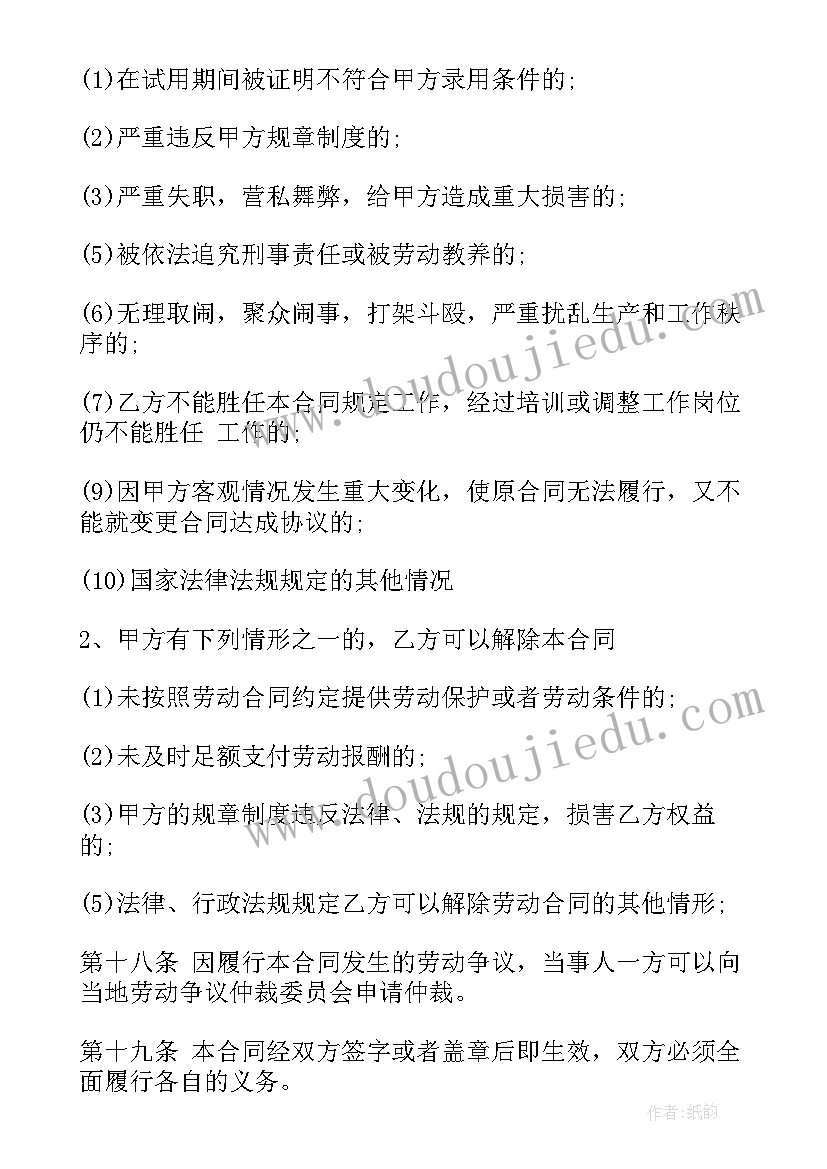 (1)在试用期间被证明不符合甲方录用条件的;

(2)严重违反甲方规章制度的;

(3)严重失职，营私舞弊，给甲方造成重大损害的;

(5)被依法追究刑事责任或被劳动教养的;

(6)无理取闹，聚众闹事，打架斗殴，严重扰乱生产和工作秩序的;

(7)乙方不能胜任本合同规定工作，经过培训或调整工作岗位仍不能胜任 工作的;

(9)因甲方客观情况发生重大变化，使原合同无法履行，又不能就变更合同达成协议的;

(10)国家法律法规规定的其他情况

2、甲方有下列情形之一的，乙方可以解除本合同

(1)未按照劳动合同约定提供劳动保护或者劳动条件的;

(2)未及时足额支付劳动报酬的;

(3)甲方的规章制度违反法律、法规的规定，损害乙方权益的;

(5)法律、行政法规规定乙方可以解除劳动合同的其他情形;

第十八条 因履行本合同发生的劳动争议，当事人一方可以向当地劳动争议仲裁委员会申请仲裁。

第十九条 本合同经双方签字或者盖章后即生效，双方必须全面履行各自的义务。

www.doudoujiedu.com

www.doudoujiedu.com

作者:纸韵